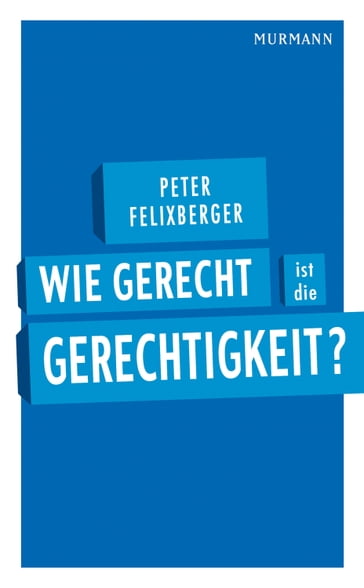 MURMANN

PETER FELIXBERGER

WIE GERECHT ist die GERECHTIGKEIT?